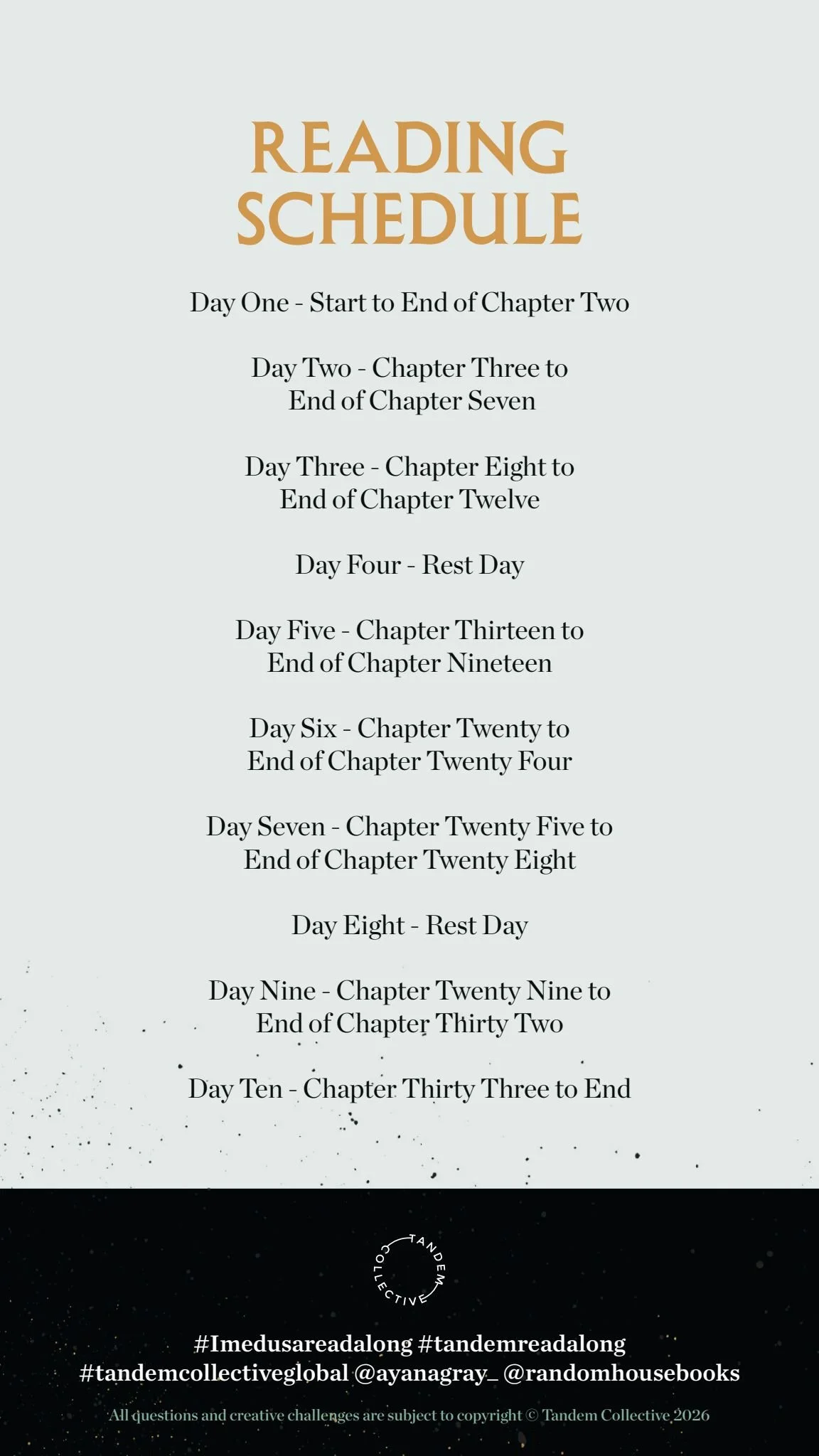 READING SCHEDULE

Day One - Start to End of Chapter Two

Day Two - Chapter Three to End of Chapter Seven

Day Three - Chapter Eight to End of Chapter Twelve

Day Four - Rest Day

Day Five - Chapter Thirteen to End of Chapter Nineteen

Day Six - Chapter Twenty to End of Chapter Twenty Four

Day Seven - Chapter Twenty Five to End of Chapter Twenty Eight

Day Eight - Rest Day

Day Nine - Chapter Twenty Nine to End of Chapter Thirty Two

Day Ten - Chapter Thirty Three to End

TANDEM COLLECTIVE

#Imedusareadalong #tandemreadalong #tandemcollectiveglobal @ayanagray_ @randomhousebooks

All questions and creative challenges are subject to copyright © Tandem Collective 2026